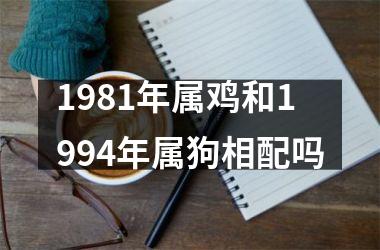 1981年属鸡和1994年属狗相配吗